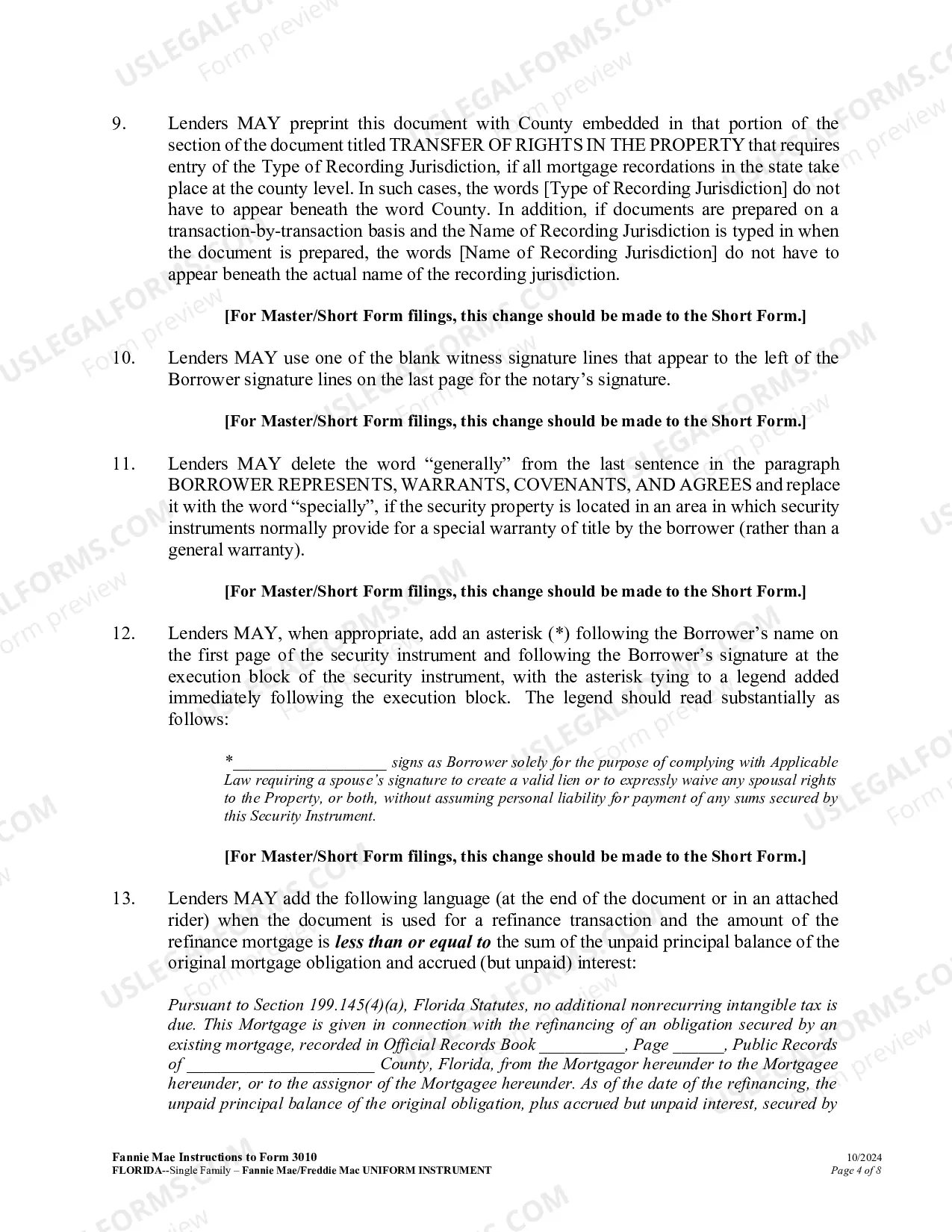 9. Lenders MAY preprint this document with County embedded in that portion of the section of the document titled TRANSFER OF RIGHTS IN THE PROPERTY that requires entry of the Type of Recording Jurisdiction, if all mortgage recordations in the state take place at the county level. In such cases, the words [Type of Recording Jurisdiction] do not have to appear beneath the word County. In addition, if documents are prepared on a transaction-by-transaction basis and the Name of Recording Jurisdiction is typed in when the document is prepared, the words [Name of Recording Jurisdiction] do not have to appear beneath the actual name of the recording jurisdiction.

[For Master/Short Form filings, this change should be made to the Short Form.]

10. Lenders MAY use one of the blank witness signature lines that appear to the left of the Borrower signature lines on the last page for the notary's signature.

[For Master/Short Form filings, this change should be made to the Short Form.]

11. Lenders MAY delete the word "generally" from the last sentence in the paragraph BORROWER REPRESENTS, WARRANTS, COVENANTS, AND AGREES and replace it with the word "specially", if the security property is located in an area in which security instruments normally provide for a special warranty of title by the borrower (rather than a general warranty).

[For Master/Short Form filings, this change should be made to the Short Form.]

12. Lenders MAY, when appropriate, add an asterisk (*) following the Borrower's name on the first page of the security instrument and following the Borrower's signature at the execution block of the security instrument, with the asterisk tying to a legend added immediately following the execution block. The legend should read substantially as follows:

*____ signs as Borrower solely for the purpose of complying with Applicable Law requiring a spouse's signature to create a valid lien or to expressly waive any spousal rights to the Property, or both, without assuming personal liability for payment of any sums secured by this Security Instrument.

[For Master/Short Form filings, this change should be made to the Short Form.]

13. Lenders MAY add the following language (at the end of the document or in an attached rider) when the document is used for a refinance transaction and the amount of the refinance mortgage is less than or equal to the sum of the unpaid principal balance of the original mortgage obligation and accrued (but unpaid) interest:

Pursuant to Section 199.145(4)(a), Florida Statutes, no additional nonrecurring intangible tax is due. This Mortgage is given in connection with the refinancing of an obligation secured by an existing mortgage, recorded in Official Records Book ____, Page ____, Public Records of ____ County, Florida, from the Mortgagor hereunder to the Mortgagee hereunder, or to the assignor of the Mortgagee hereunder. As of the date of the refinancing, the unpaid principal balance of the original obligation, plus accrued but unpaid interest, secured by

Fannie Mae Instructions to Form 3010
FLORIDA--Single Family – Fannie Mae/Freddie Mac UNIFORM INSTRUMENT

10/2024
Page 4 of 8

USLEGALFORMS.COM
Form preview